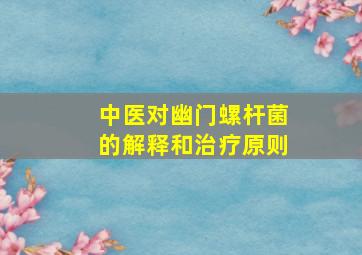 中医对幽门螺杆菌的解释和治疗原则